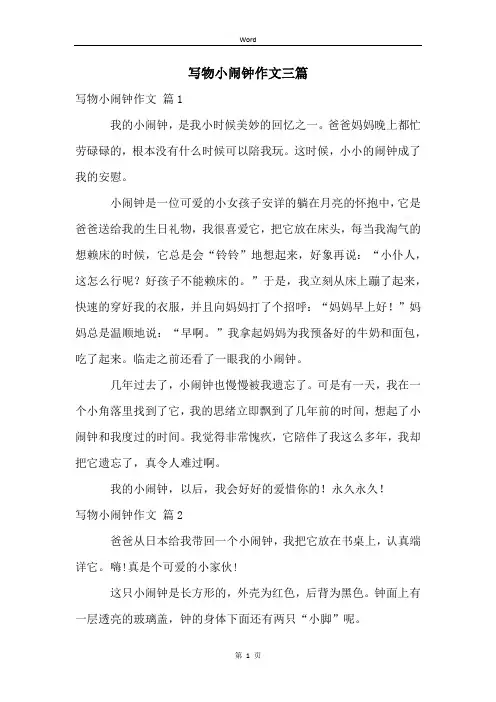 Word

写物小闹钟作文三篇

写物小闹钟作文 篇1

我的小闹钟，是我小时候美妙的回忆之一。爸爸妈妈晚上都忙劳碌碌的，根本没有什么时候可以陪我玩。这时候，小小的闹钟成了我的安慰。

小闹钟是一位可爱的小女孩子安详的躺在月亮的怀抱中，它是爸爸送给我的生日礼物，我很喜爱它，把它放在床头，每当我淘气的想赖床的时候，它总是会“铃铃”地想起来，好象再说：“小仆人，这怎么行呢？好孩子不能赖床的。”于是，我立刻从床上蹦了起来，快速的穿好我的衣服，并且向妈妈打了个招呼：“妈妈早上好！”妈妈总是温顺地说：“早啊。”我拿起妈妈为我预备好的牛奶和面包，吃了起来。临走之前还看了一眼我的小闹钟。

几年过去了，小闹钟也慢慢被我遗忘了。可是有一天，我在一个小角落里找到了它，我的思绪立即飘到了几年前的时间，想起了小闹钟和我度过的时间。我觉得非常愧疚，它陪伴了我这么多年，我却把它遗忘了，真令人难过啊。

我的小闹钟，以后，我会好好的爱惜你的！永久永久！

写物小闹钟作文 篇2

爸爸从日本给我带回一个小闹钟，我把它放在书桌上，认真端详它。嗨！真是个可爱的小家伙！

这只小闹钟是长方形的，外壳为红色，后背为黑色。钟面上有一层透亮的玻璃盖，钟的身体下面还有两只“小脚”呢。

第 1 页